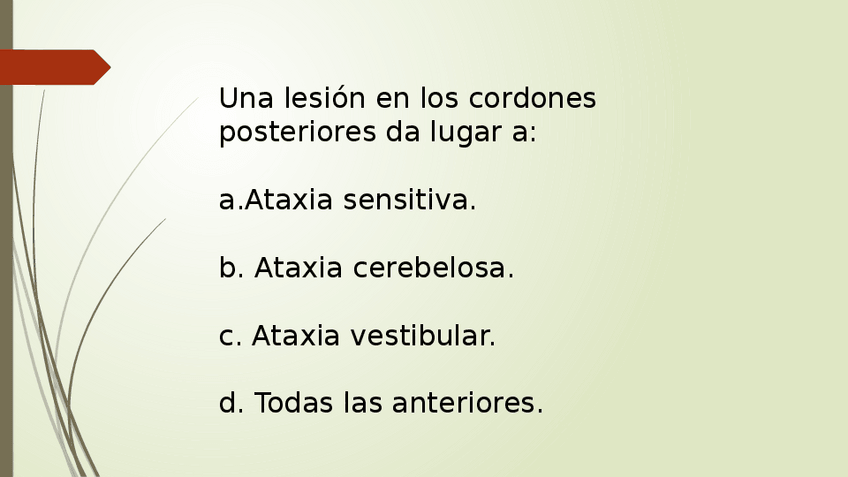 Una lesión en los cordones posteriores da lugar a:

a.Ataxia sensitiva.

b. Ataxia cerebelosa.

c. Ataxia vestibular.

d. Todas las anteriores.